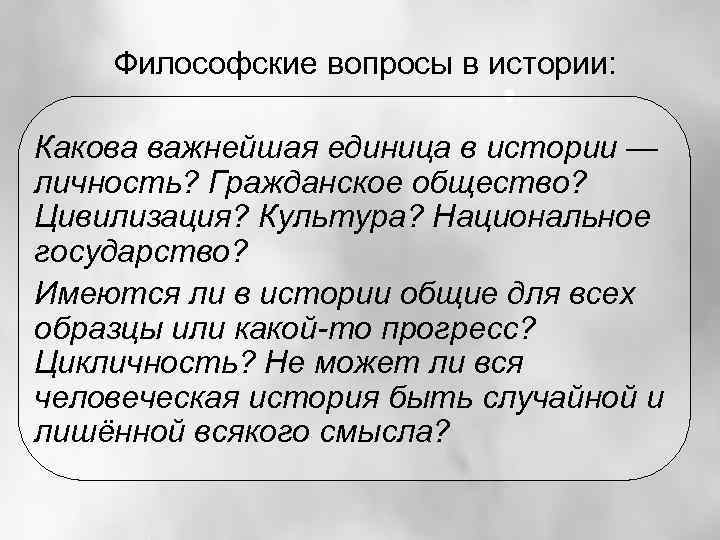 Философские вопросы в истории:

Какова важнейшая единица в истории — личность? Гражданское общество? Цивилизация? Культура? Национальное государство?

Имеются ли в истории общие для всех образцы или какой-то прогресс? Цикличность? Не может ли вся человеческая история быть случайной и лишённой всякого смысла?